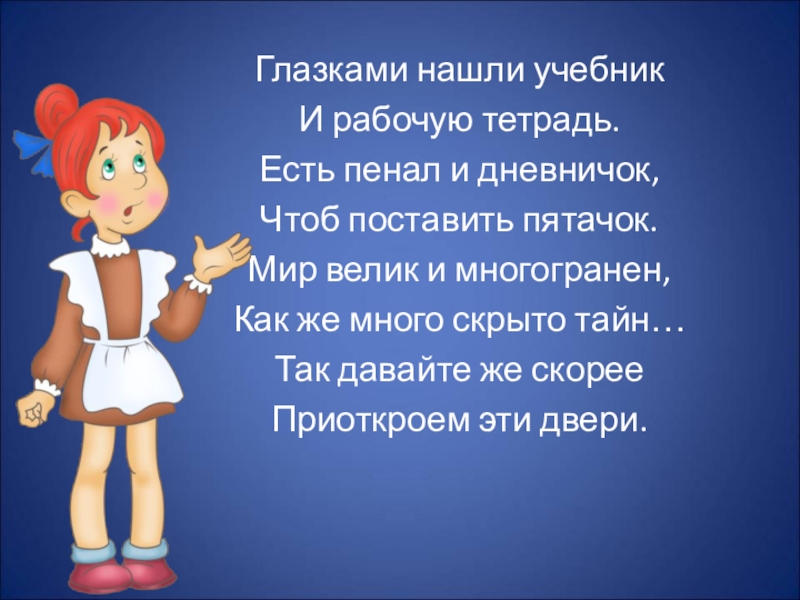 Глазками нашли учебник
И рабочую тетрадь.
Есть пенал и дневничок,
Чтоб поставить пятачок.
Мир велик и многогранен,
Как же много скрыто тайн…
Так давайте же скорее
Приоткроем эти двери.